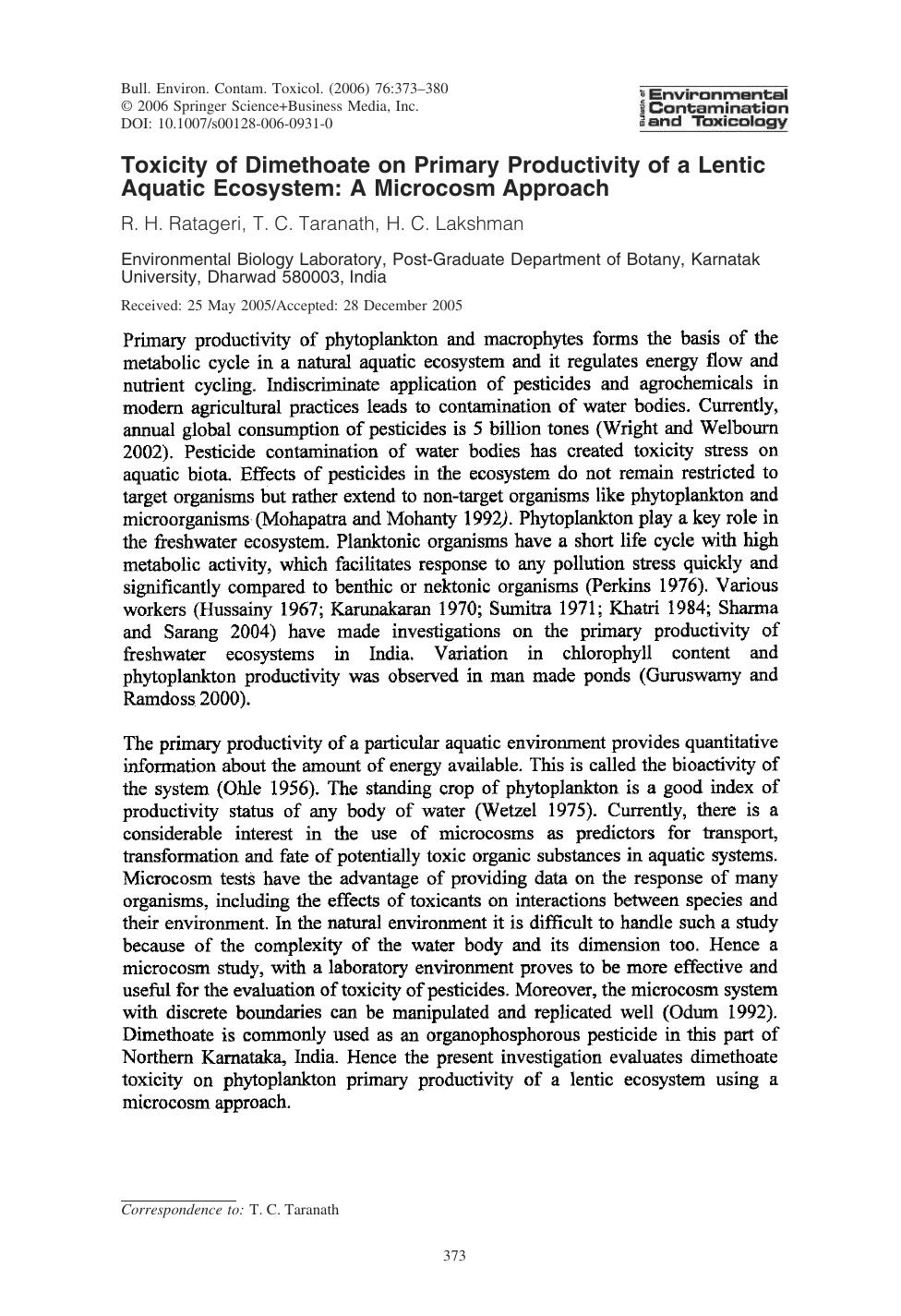 Bull. Environ. Contam. Toxicol. (2006) 76:373–380
© 2006 Springer Science+Business Media, Inc.
DOI: 10.1007/s00128-006-0931-0

Bulletin of Environmental Contamination and Toxicology

Toxicity of Dimethoate on Primary Productivity of a Lentic Aquatic Ecosystem: A Microcosm Approach

R. H. Ratageri, T. C. Taranath, H. C. Lakshman

Environmental Biology Laboratory, Post-Graduate Department of Botany, Karnatak University, Dharwad 580003, India

Received: 25 May 2005/Accepted: 28 December 2005

Primary productivity of phytoplankton and macrophytes forms the basis of the metabolic cycle in a natural aquatic ecosystem and it regulates energy flow and nutrient cycling. Indiscriminate application of pesticides and agrochemicals in modern agricultural practices leads to contamination of water bodies. Currently, annual global consumption of pesticides is 5 billion tones (Wright and Welbourn 2002). Pesticide contamination of water bodies has created toxicity stress on aquatic biota. Effects of pesticides in the ecosystem do not remain restricted to target organisms but rather extend to non-target organisms like phytoplankton and microorganisms (Mohapatra and Mohanty 1992). Phytoplankton play a key role in the freshwater ecosystem. Planktonic organisms have a short life cycle with high metabolic activity, which facilitates response to any pollution stress quickly and significantly compared to benthic or nektonic organisms (Perkins 1976). Various workers (Hussainy 1967; Karunakaran 1970; Sumitra 1971; Khatri 1984; Sharma and Sarang 2004) have made investigations on the primary productivity of freshwater ecosystems in India. Variation in chlorophyll content and phytoplankton productivity was observed in man made ponds (Guruswamy and Ramdoss 2000).

The primary productivity of a particular aquatic environment provides quantitative information about the amount of energy available. This is called the bioactivity of the system (Ohle 1956). The standing crop of phytoplankton is a good index of productivity status of any body of water (Wetzel 1975). Currently, there is a considerable interest in the use of microcosms as predictors for transport, transformation and fate of potentially toxic organic substances in aquatic systems. Microcosm tests have the advantage of providing data on the response of many organisms, including the effects of toxicants on interactions between species and their environment. In the natural environment it is difficult to handle such a study because of the complexity of the water body and its dimension too. Hence a microcosm study, with a laboratory environment proves to be more effective and useful for the evaluation of toxicity of pesticides. Moreover, the microcosm system with discrete boundaries can be manipulated and replicated well (Odum 1992). Dimethoate is commonly used as an organophosphorous pesticide in this part of Northern Karnataka, India. Hence the present investigation evaluates dimethoate toxicity on phytoplankton primary productivity of a lentic ecosystem using a microcosm approach.

Correspondence to: T. C. Taranath

373